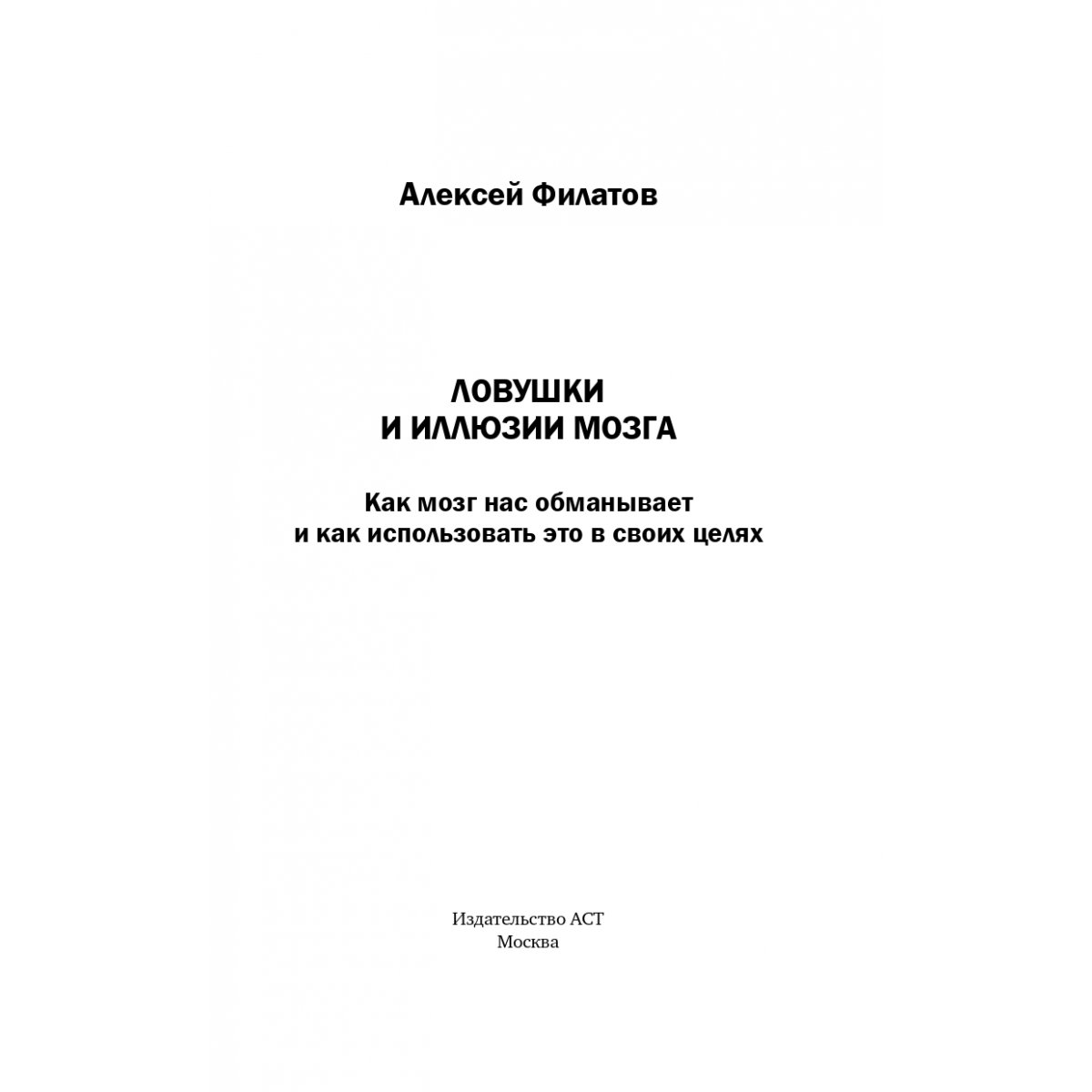 Алексей Филатов

ЛОВУШКИ
И ИЛЛЮЗИИ МОЗГА

Как мозг нас обманывает
и как использовать это в своих целях

Издательство АСТ
Москва